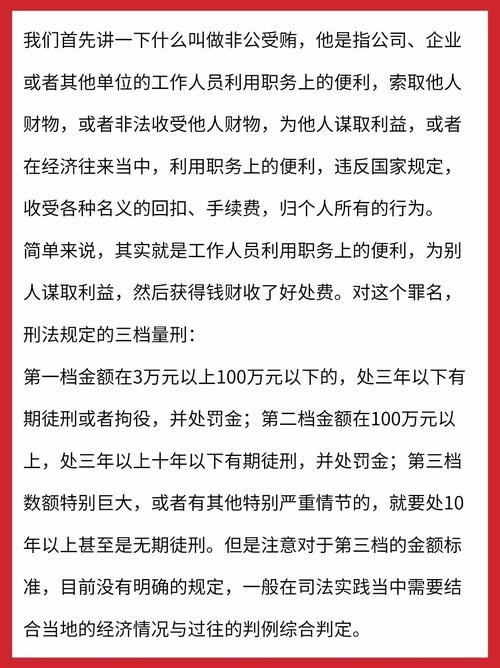 我们首先讲一下什么叫做非公受贿，他是指公司、企业或者其他单位的工作人员利用职务上的便利，索取他人财物，或者非法收受他人财物，为他人谋取利益，或者在经济往来当中，利用职务上的便利，违反国家规定，收受各种名义的回扣、手续费，归个人所有的行为。

简单来说，其实就是工作人员利用职务上的便利，为别人谋取利益，然后获得钱财收了好处费。对这个罪名，刑法规定的三档量刑：

第一档金额在3万元以上100万元以下的，处三年以下有期徒刑或者拘役，并处罚金；第二档金额在100万元以上，处三年以上十年以下有期徒刑，并处罚金；第三档数额特别巨大，或者有其他特别严重情节的，就要处10年以上甚至是无期徒刑。但是注意对于第三档的金额标准，目前没有明确的规定，一般在司法实践当中需要结合当地的经济情况与过往的判例综合判定。